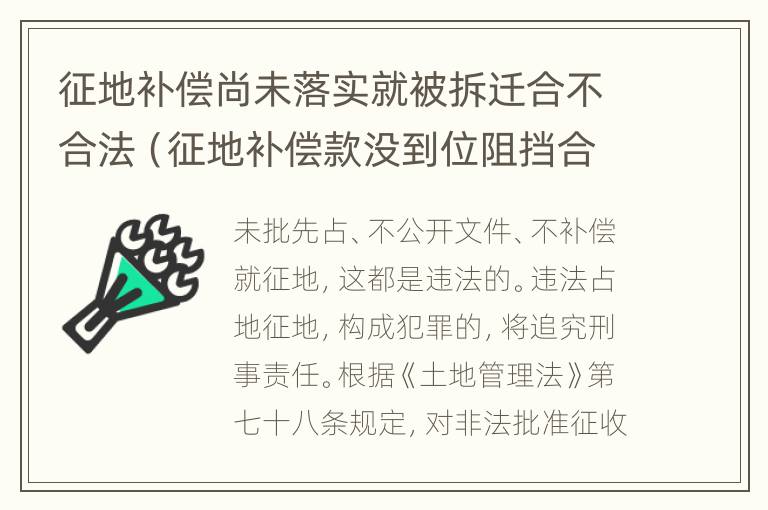 征地补偿尚未落实就被拆迁合不合法（征地补偿款没到位阻挡合

未批先占、不公开文件、不补偿就征地，这都是违法的。违法占地征地，构成犯罪的，将追究刑事责任。根据《土地管理法》第七十八条规定，对非法批准征收